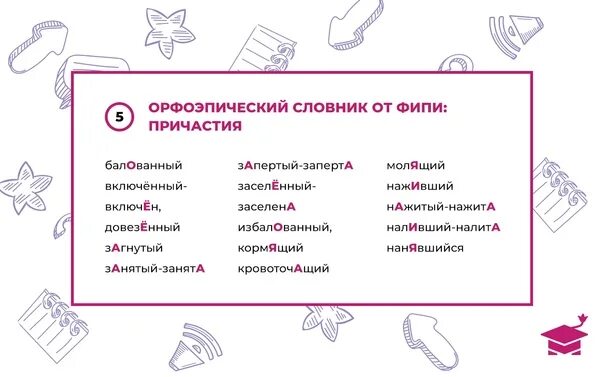 5

ОРФОЭПИЧЕСКИЙ СЛОВНИК ОТ ФИПИ: ПРИЧАСТИЯ

балОванный
включённый-включЁн,
довезЁнный
зАгнутый
зАнятый-занятА

зАпертый-запертА
заселЁнный-заселенА
избалОванный,
кормЯщий
кровоточАщий

молЯщий
нажИвший
нАжитый-нажитА
налИвший-налитА
нанЯвшийся